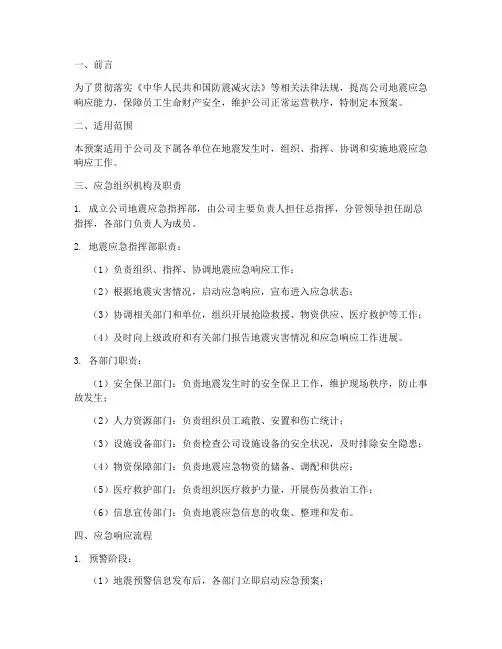 一、前言

为了贯彻落实《中华人民共和国防震减灾法》等相关法律法规，提高公司地震应急响应能力，保障员工生命财产安全，维护公司正常运营秩序，特制定本预案。

二、适用范围

本预案适用于公司及下属各单位在地震发生时，组织、指挥、协调和实施地震应急响应工作。

三、应急组织机构及职责

1. 成立公司地震应急指挥部，由公司主要负责人担任总指挥，分管领导担任副总指挥，各部门负责人为成员。

2. 地震应急指挥部职责：

（1）负责组织、指挥、协调地震应急响应工作；

（2）根据地震灾害情况，启动应急响应，宣布进入应急状态；

（3）协调相关部门和单位，组织开展抢险救援、物资供应、医疗救护等工作；

（4）及时向上级政府和有关部门报告地震灾害情况和应急响应工作进展。

3. 各部门职责：

（1）安全保卫部门：负责地震发生时的安全保卫工作，维护现场秩序，防止事故发生；

（2）人力资源部门：负责组织员工疏散、安置和伤亡统计；

（3）设施设备部门：负责检查公司设施设备的安全状况，及时排除安全隐患；

（4）物资保障部门：负责地震应急物资的储备、调配和供应；

（5）医疗救护部门：负责组织医疗救护力量，开展伤员救治工作；

（6）信息宣传部门：负责地震应急信息的收集、整理和发布。

四、应急响应流程

1. 预警阶段：

（1）地震预警信息发布后，各部门立即启动应急预案；